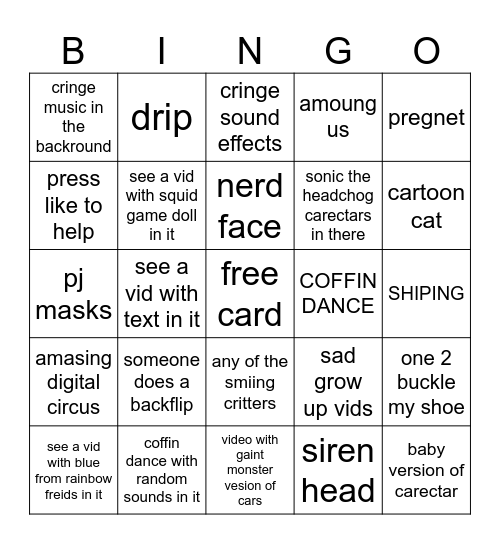 | B | I | N | G | O |
|---|---|---|---|---|
| cringe music in the backround | drip | cringe sound effects | amoung us | pregnet |
| press like to help | see a vid with squid game doll in it | nerd face | sonic the headchog carectars in there | cartoon cat |
| pj masks | see a vid with text in it | free card | COFFIN DANCE | SHIPING |
| amasing digital circus | someone does a backflip | any of the smiing critters | sad grow up vids | one 2 buckle my shoe |
| see a vid with blue from rainbow freids in it | coffin dance with random sounds in it | video with gaint monster vesion of cars | siren head | baby version of carectar |